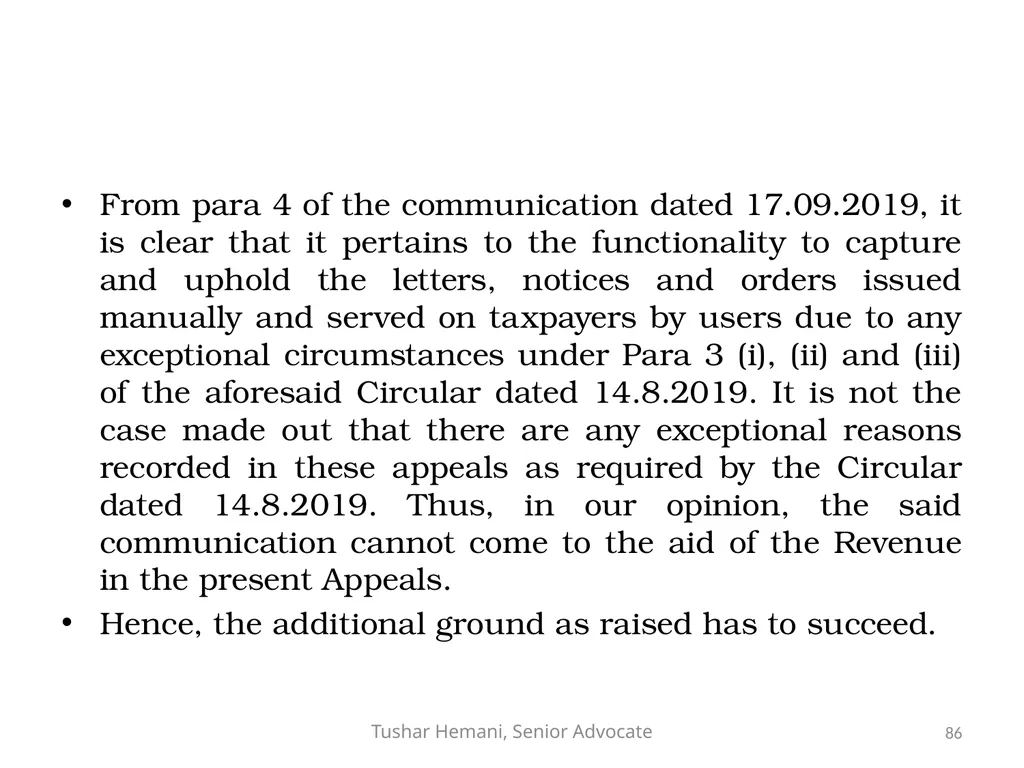 • From para 4 of the communication dated 17.09.2019, it is clear that it pertains to the functionality to capture and uphold the letters, notices and orders issued manually and served on taxpayers by users due to any exceptional circumstances under Para 3 (i), (ii) and (iii) of the aforesaid Circular dated 14.8.2019. It is not the case made out that there are any exceptional reasons recorded in these appeals as required by the Circular dated 14.8.2019. Thus, in our opinion, the said communication cannot come to the aid of the Revenue in the present Appeals.
• Hence, the additional ground as raised has to succeed.

Tushar Hemani, Senior Advocate

86